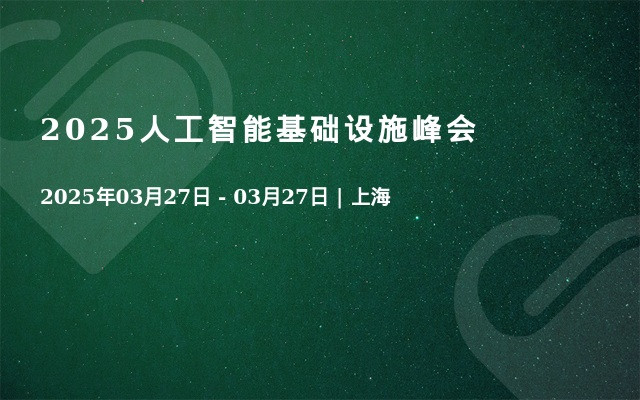 2025人工智能基础设施峰会

2025年03月27日 - 03月27日 | 上海